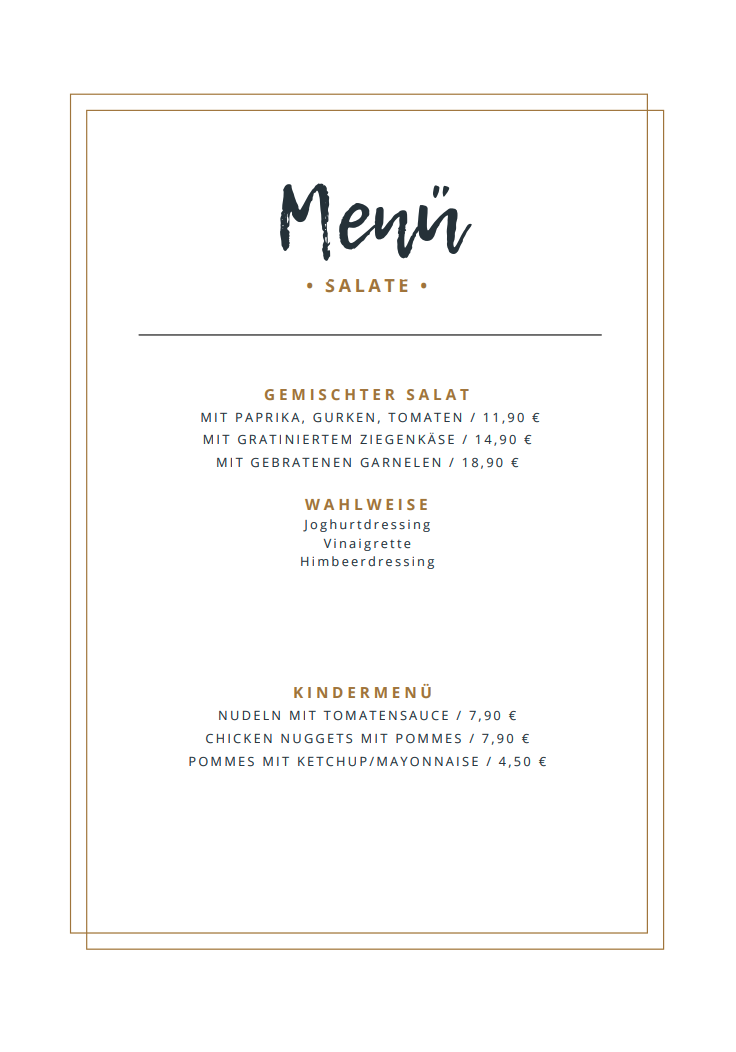 Menü

• SALATE •

GEMISCHTER SALAT
MIT PAPRIKA, GURKEN, TOMATEN / 11,90 €
MIT GRATINIERTEM ZIEGENKÄSE / 14,90 €
MIT GEBRATENEN GARNELEN / 18,90 €

WAHLWEISE
Joghurtdressing
Vinaigrette
Himbeerdressing

KINDERMENÜ
NUDELN MIT TOMATENSAUCE / 7,90 €
CHICKEN NUGGETS MIT POMMES / 7,90 €
POMMES MIT KETCHUP/MAYONNAISE / 4,50 €